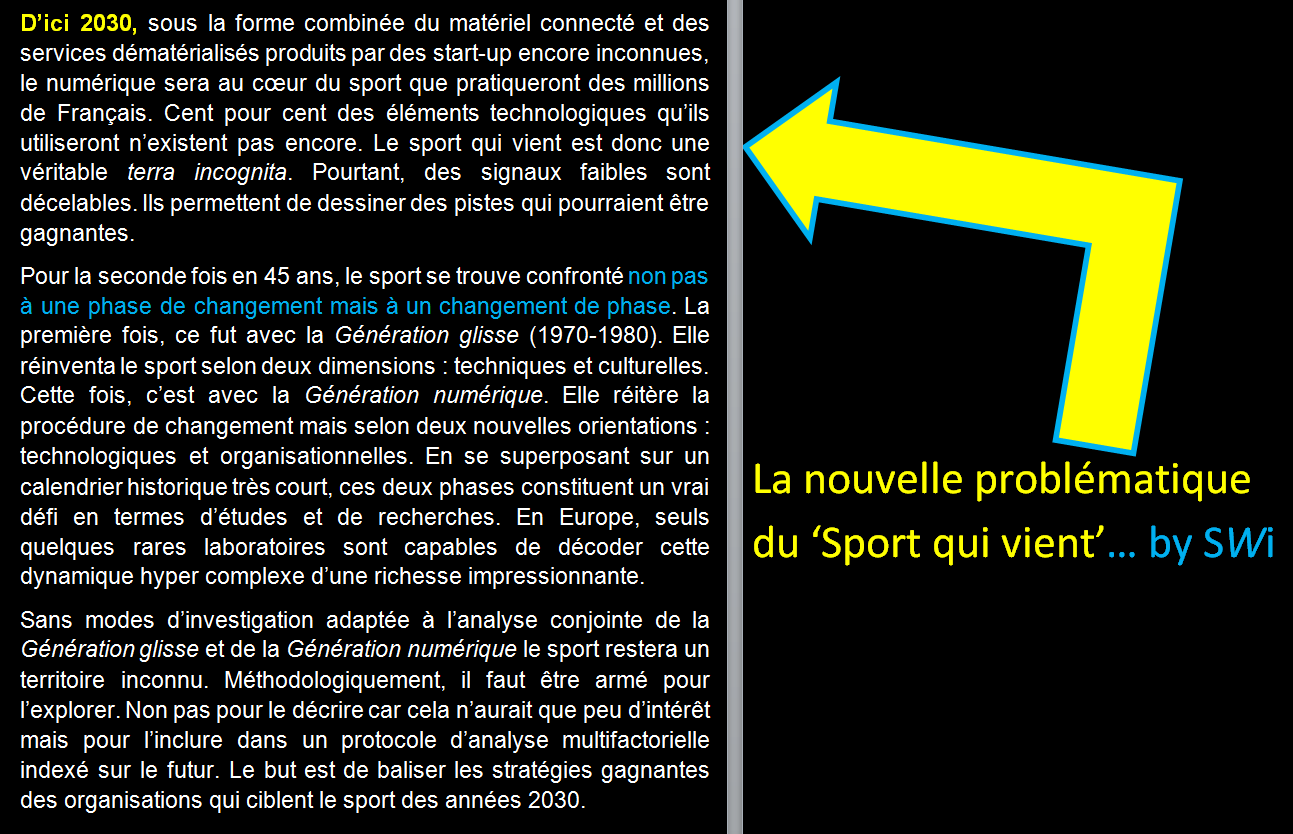 D'ici 2030, sous la forme combinée du matériel connecté et des services dématérialisés produits par des start-up encore inconnues, le numérique sera au cœur du sport que pratiqueront des millions de Français. Cent pour cent des éléments technologiques qu'ils utiliseront n'existent pas encore. Le sport qui vient est donc une véritable terra incognita. Pourtant, des signaux faibles sont décelables. Ils permettent de dessiner des pistes qui pourraient être gagnantes.

Pour la seconde fois en 45 ans, le sport se trouve confronté non pas à une phase de changement mais à un changement de phase. La première fois, ce fut avec la Génération glisse (1970-1980). Elle réinventa le sport selon deux dimensions : techniques et culturelles. Cette fois, c'est avec la Génération numérique. Elle réitère la procédure de changement mais selon deux nouvelles orientations : technologiques et organisationnelles. En se superposant sur un calendrier historique très court, ces deux phases constituent un vrai défi en termes d'études et de recherches. En Europe, seuls quelques rares laboratoires sont capables de décoder cette dynamique hyper complexe d'une richesse impressionnante.

Sans modes d'investigation adaptée à l'analyse conjointe de la Génération glisse et de la Génération numérique le sport restera un territoire inconnu. Méthodologiquement, il faut être armé pour l'explorer. Non pas pour le décrire car cela n'aurait que peu d'intérêt mais pour l'inclure dans un protocole d'analyse multifactorielle indexé sur le futur. Le but est de baliser les stratégies gagnantes des organisations qui ciblent le sport des années 2030.

La nouvelle problématique du 'Sport qui vient'… by SWi